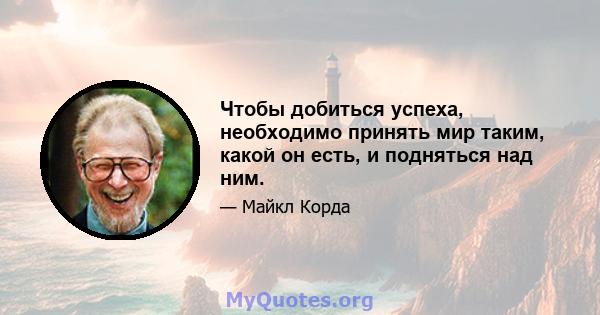 Чтобы добиться успеха, необходимо принять мир таким, какой он есть, и подняться над ним.

— Майкл Корда

MyQuotes.org